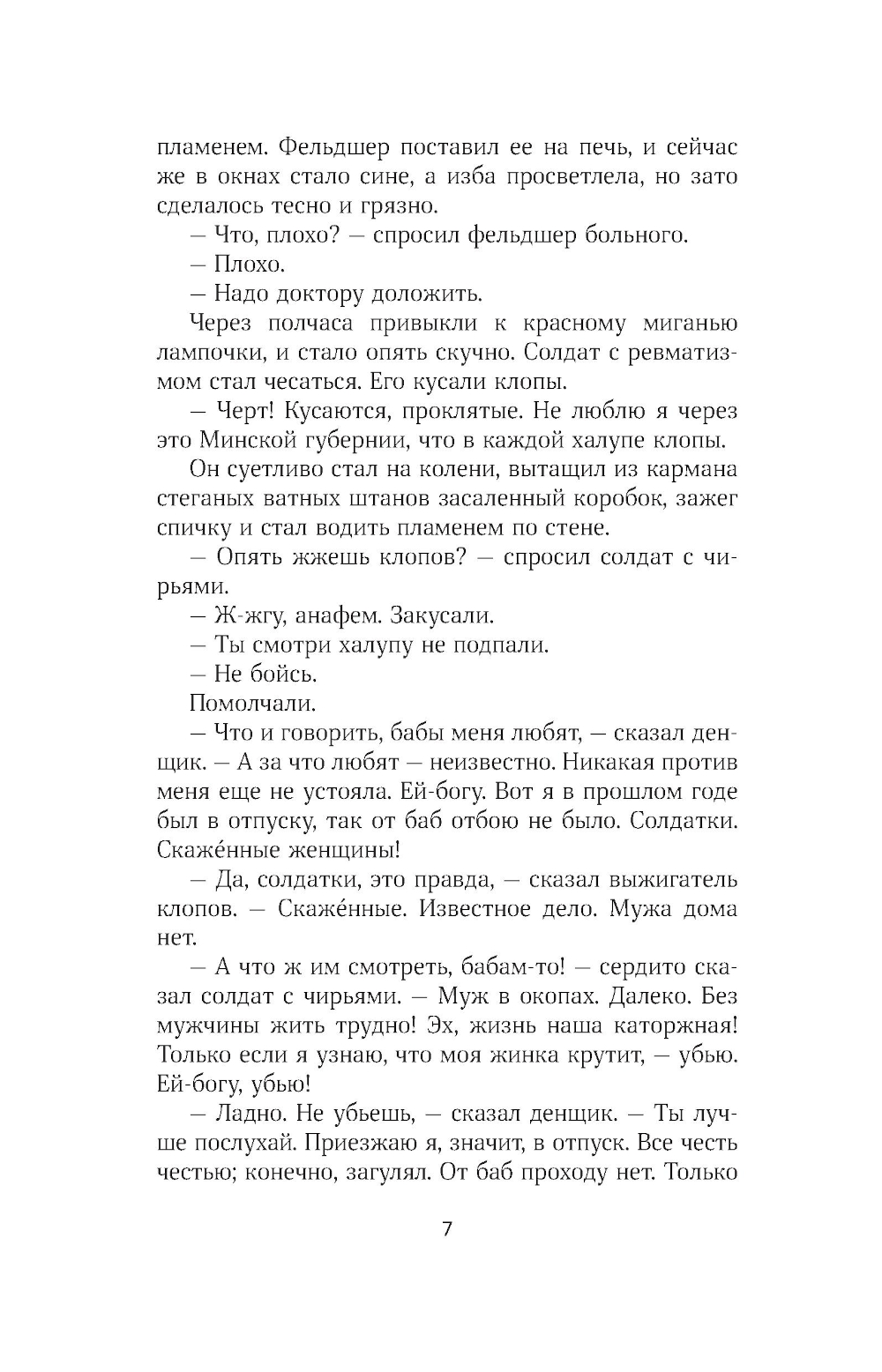 пламенем. Фельдшер поставил ее на печь, и сейчас же в окнах стало сине, а изба просветлела, но зато сделалось тесно и грязно.

— Что, плохо? — спросил фельдшер больного.

— Плохо.

— Надо доктору доложить.

Через полчаса привыкли к красному миганью лампочки, и стало опять скучно. Солдат с ревматизмом стал чесаться. Его кусали клопы.

— Черт! Кусаются, проклятые. Не люблю я через это Минской губернии, что в каждой халупе клопы.

Он суетливо стал на колени, вытащил из кармана стеганых ватных штанов засаленный коробок, зажег спичку и стал водить пламенем по стене.

— Опять жжешь клопов? — спросил солдат с чирьями.

— Ж-жгу, анафем. Закусали.

— Ты смотри халупу не подпали.

— Не бойсь.

Помолчали.

— Что и говорить, бабы меня любят, — сказал денщик. — А за что любят — неизвестно. Никакая против меня еще не устояла. Ей-богу. Вот я в прошлом годе был в отпуску, так от баб отбою не было. Солдатки. Скажéнные женщины!

— Да, солдатки, это правда, — сказал выжигатель клопов. — Скажéнные. Известное дело. Мужа дома нет.

— А что ж им смотреть, бабам-то! — сердито сказал солдат с чирьями. — Муж в окопах. Далеко. Без мужчины жить трудно! Эх, жизнь наша каторжная! Только если я узнаю, что моя жинка крутит, — убью. Ей-богу, убью!

— Ладно. Не убьешь, — сказал денщик. — Ты лучше послухай. Приезжаю я, значит, в отпуск. Все честь честью; конечно, загулял. От баб проходу нет. Только

7